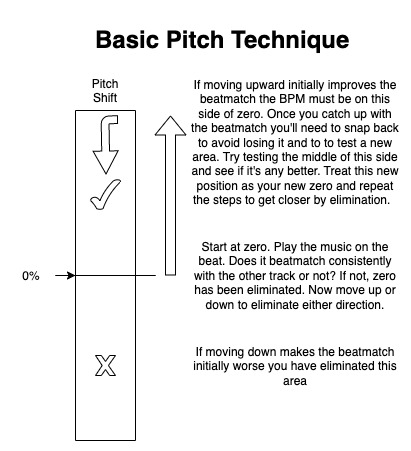 Basic Pitch Technique

Pitch Shift

If moving upward initially improves the beatmatch the BPM must be on this side of zero. Once you catch up with the beatmatch you'll need to snap back to avoid losing it and to to test a new area. Try testing the middle of this side and see if it's any better. Treat this new position as your new zero and repeat the steps to get closer by elimination.

0%

Start at zero. Play the music on the beat. Does it beatmatch consistently with the other track or not? If not, zero has been eliminated. Now move up or down to eliminate either direction.

X

If moving down makes the beatmatch initially worse you have eliminated this area